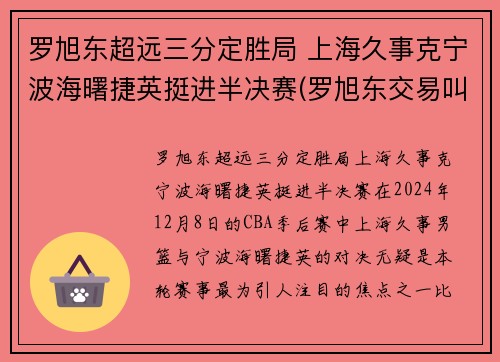 罗旭东超远三分定胜局 上海久事克宁波海曙捷英挺进半决赛(罗旭东交易叫

罗旭东超远三分定胜局上海久事克宁波海曙捷英挺进半决赛在2024年12月8日的CBA季后赛中上海久事男篮与宁波海曙捷英的对决无疑是本轮赛事最为引人注目的焦点之一比